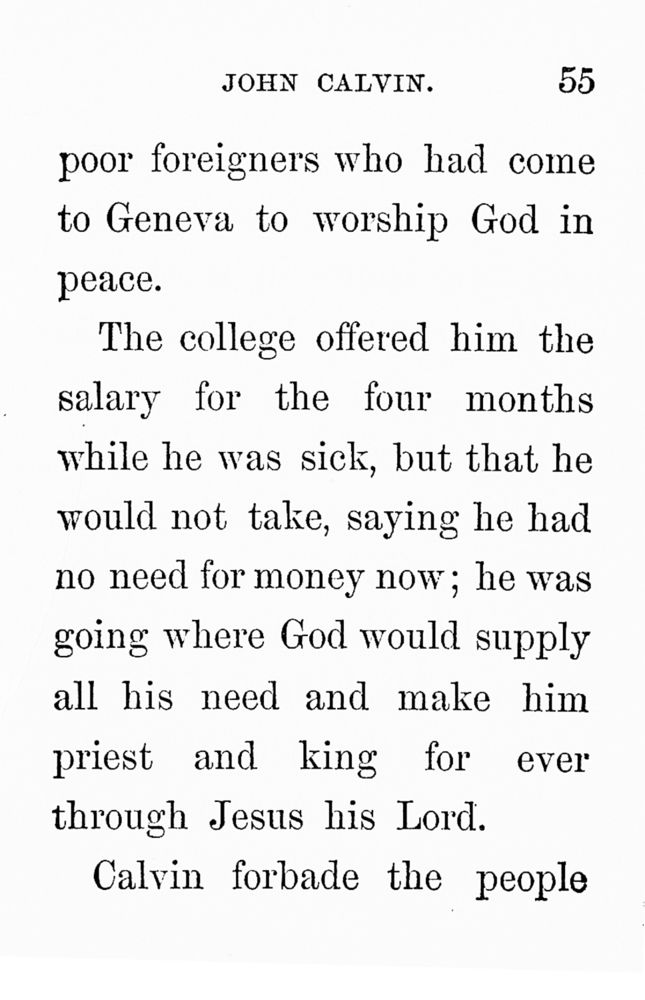 JOHN CALVIN. 55

poor foreigners who had come to Geneva to worship God in peace.

The college offered him the salary for the four months while he was sick, but that he would not take, saying he had no need for money now; he was going where God would supply all his need and make him priest and king for ever through Jesus his Lord.

Calvin forbade the people